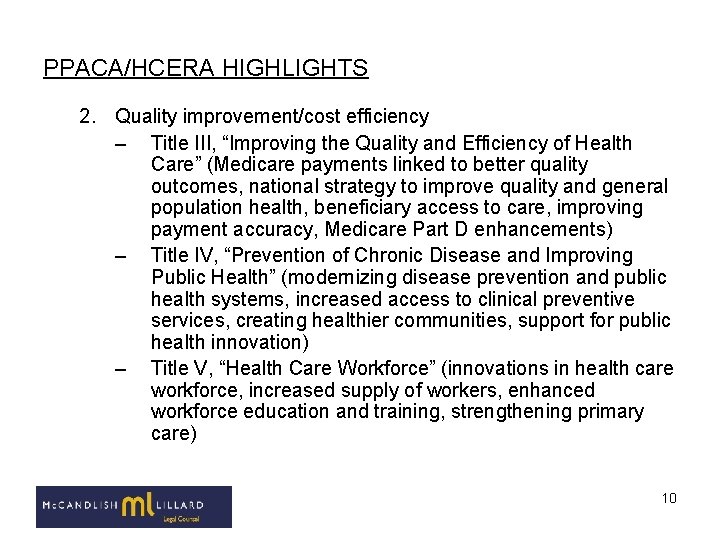 PPACA/HCERA HIGHLIGHTS

2. Quality improvement/cost efficiency

– Title III, “Improving the Quality and Efficiency of Health Care” (Medicare payments linked to better quality outcomes, national strategy to improve quality and general population health, beneficiary access to care, improving payment accuracy, Medicare Part D enhancements)

– Title IV, “Prevention of Chronic Disease and Improving Public Health” (modernizing disease prevention and public health systems, increased access to clinical preventive services, creating healthier communities, support for public health innovation)

– Title V, “Health Care Workforce” (innovations in health care workforce, increased supply of workers, enhanced workforce education and training, strengthening primary care)

McCANDLISH ml LILLARD
Legal Counsel

10